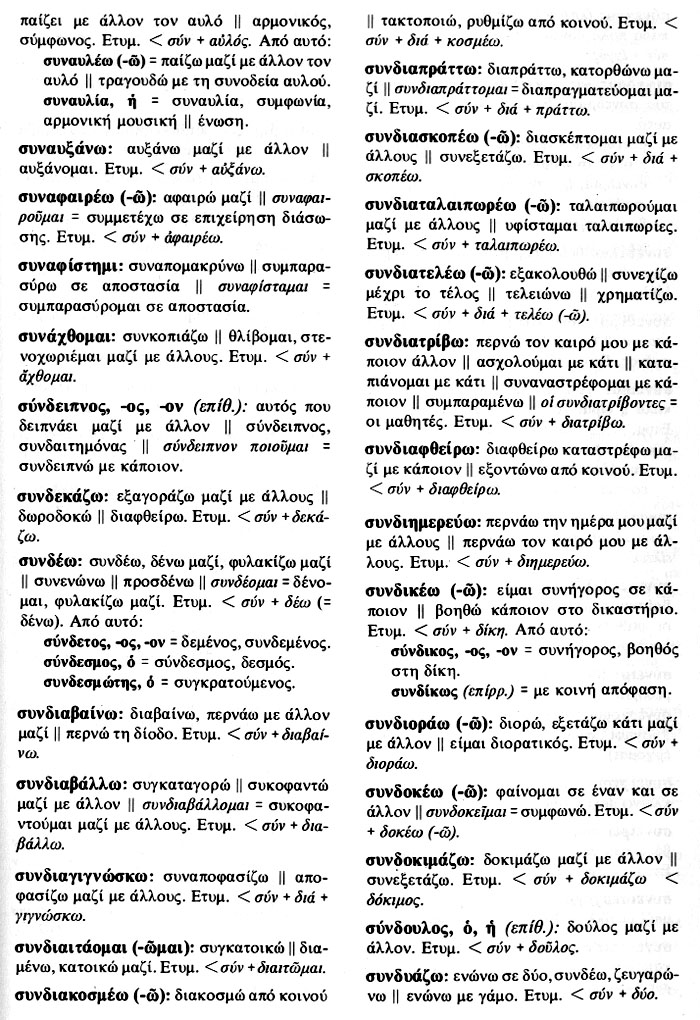 παίζει με άλλον τον αυλό || αρμονικός, σύμφωνος. Ετυμ. < σύν + αὐλός. Από αυτό:

συναυλέω (-ῶ) = παίζω μαζί με άλλον τον αυλό || τραγουδώ με τη συνοδεία αυλού.

συναυλία, ἡ = συναυλία, συμφωνία, αρμονική μουσική || ένωση.

συναυξάνω: αυξάνω μαζί με άλλον || αυξάνομαι. Ετυμ. < σύν + αὐξάνω.

συναφαιρέω (-ῶ): αφαιρώ μαζί || συναφαιροῦμαι = συμμετέχω σε επιχείρηση διάσωσης. Ετυμ. < σύν + ἀφαιρέω.

συναφίστημι: συναπομακρύνω || συμπαρασύρω σε αποστασία || συναφίσταμαι = συμπαρασύρομαι σε αποστασία.

συνάχθομαι: συνκοπιάζω || θλίβομαι, στενοχωριέμαι μαζί με άλλους. Ετυμ. < σύν + ἄχθομαι.

σύνδειπνος, -ος, -ον (επίθ.): αυτός που δειπνάει μαζί με άλλον || σύνδειπνος, συνδαιτημόνας || σύνδειπνον ποιοῦμαι = συνδειπνώ με κάποιον.

συνδεκάζω: εξαγοράζω μαζί με άλλους || δωροδοκώ || διαφθείρω. Ετυμ. < σύν + δεκάζω.

συνδέω: συνδέω, δένω μαζί, φυλακίζω μαζί || συνενώνω || προσδένω || συνδέομαι = δένομαι, φυλακίζω μαζί. Ετυμ. < σύν + δέω (= δένω). Από αυτό:

σύνδετος, -ος, -ον = δεμένος, συνδεμένος.

σύνδεσμος, ὁ = σύνδεσμος, δεσμός.

συνδεσμώτης, ὁ = συγκρατούμενος.

συνδιαβαίνω: διαβαίνω, περνάω με άλλον μαζί || περνώ τη δίοδο. Ετυμ. < σύν + διαβαίνω.

συνδιαβάλλω: συγκαταγορώ || συκοφαντώ μαζί με άλλον || συνδιαβάλλομαι = συκοφαντούμαι μαζί με άλλους. Ετυμ. < σύν + διαβάλλω.

συνδιαγιγνώσκω: συναποφασίζω || αποφασίζω μαζί με άλλους. Ετυμ. < σύν + διά + γιγνώσκω.

συνδιαιτάομαι (-ῶμαι): συγκατοικώ || διαμένω, κατοικώ μαζί. Ετυμ. < σύν + διαιτῶμαι.

συνδιακοσμέω (-ῶ): διακοσμώ από κοινού || τακτοποιώ, ρυθμίζω από κοινού. Ετυμ. < σύν + διά + κοσμέω.

συνδιαπράττω: διαπράττω, κατορθώνω μαζί || συνδιαπράττομαι = διαπραγματεύομαι μαζί. Ετυμ. < σύν + διά + πράττω.

συνδιασκοπέω (-ῶ): διασκέπτομαι μαζί με άλλους || συνεξετάζω. Ετυμ. < σύν + διά + σκοπέω.

συνδιαταλαιπωρέω (-ῶ): ταλαιπωρούμαι μαζί με άλλους || υφίσταμαι ταλαιπωρίες. Ετυμ. < σύν + ταλαιπωρέω.

συνδιατελέω (-ῶ): εξακολουθώ || συνεχίζω μέχρι το τέλος || τελειώνω || χρηματίζω. Ετυμ. < σύν + διά + τελέω (-ῶ).

συνδιατρίβω: περνώ τον καιρό μου με κάποιον άλλον || ασχολούμαι με κάτι || καταπιάνομαι με κάτι || συναναστρέφομαι με κάποιον || συμπαραμένω || οἱ συνδιατρίβοντες = οι μαθητές. Ετυμ. < σύν + διατρίβω.

συνδιαφθείρω: διαφθείρω καταστρέφω μαζί με κάποιον || εξοντώνω από κοινού. Ετυμ. < σύν + διαφθείρω.

συνδιημερεύω: περνάω την ημέρα μου μαζί με άλλους || περνάω τον καιρό μου με άλλους. Ετυμ. < σύν + διημερεύω.

συνδικέω (-ῶ): είμαι συνήγορος σε κάποιον || βοηθώ κάποιον στο δικαστήριο. Ετυμ. < σύν + δίκη. Από αυτό:

σύνδικος, -ος, -ον = συνήγορος, βοηθός στη δίκη.

συνδίκως (επίρρ.) = με κοινή απόφαση.

συνδιοράω (-ῶ): διορώ, εξετάζω κάτι μαζί με άλλον || είμαι διορατικός. Ετυμ. < σύν + διοράω.

συνδοκέω (-ῶ): φαίνομαι σε έναν και σε άλλον || συνδοκεῖμαι = συμφωνώ. Ετυμ. < σύν + δοκέω (-ῶ).

συνδοκιμάζω: δοκιμάζω μαζί με άλλον || συνεξετάζω. Ετυμ. < σύν + δοκιμάζω < δόκιμος.

σύνδουλος, ὁ, ἡ (επίθ.): δούλος μαζί με άλλον. Ετυμ. < σύν + δοῦλος.

συνδυάζω: ενώνω σε δύο, συνδέω, ζευγαρώνω || ενώνω με γάμο. Ετυμ. < σύν + δύο.